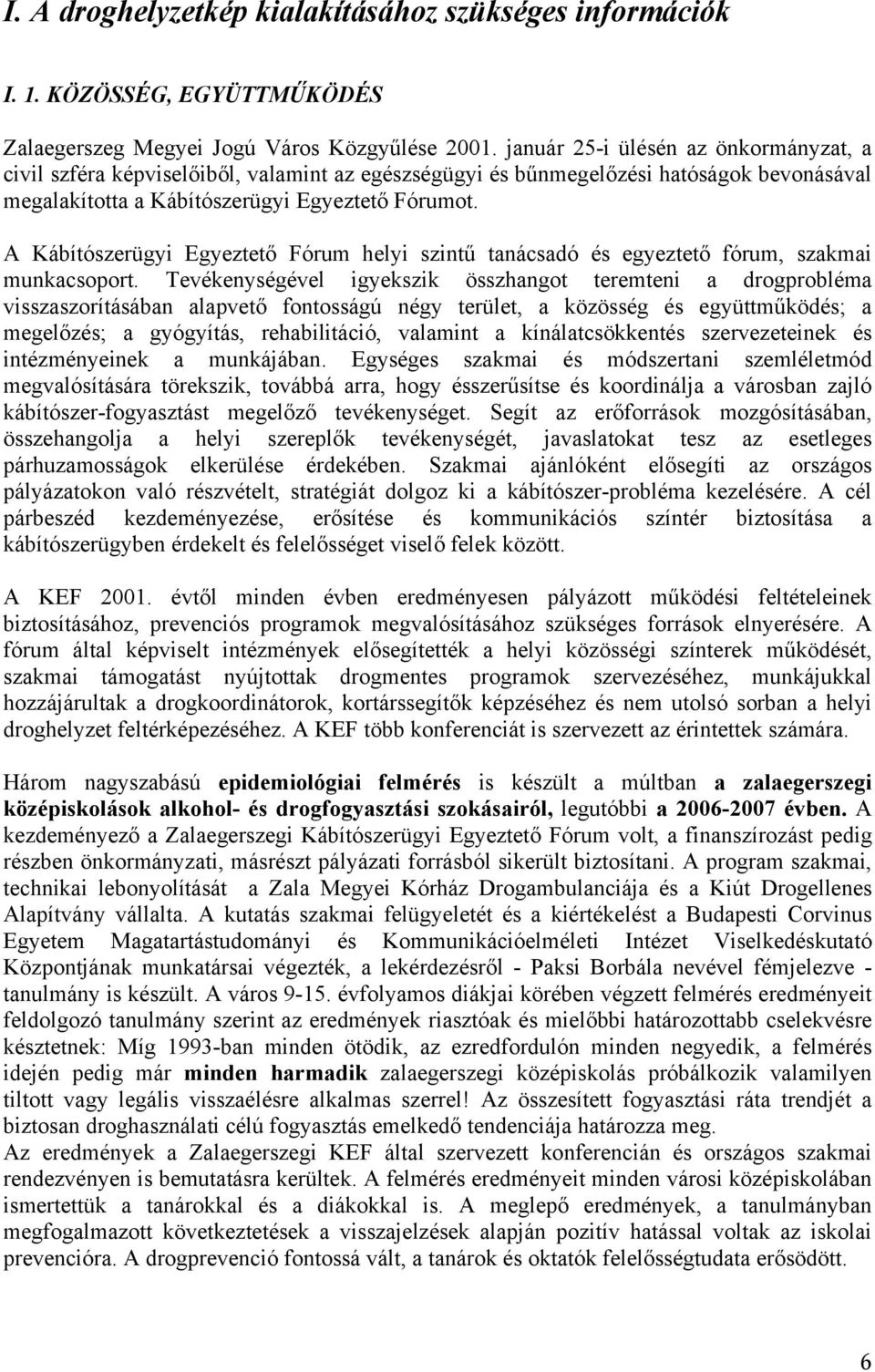 I. A droghelyzetkép kialakításához szükséges információk

I. 1. KÖZÖSSÉG, EGYÜTTMŰKÖDÉS

Zalaegerszeg Megyei Jogú Város Közgyűlése 2001. január 25-i ülésén az önkormányzat, a civil szféra képviselőiből, valamint az egészségügyi és bűnmegelőzési hatóságok bevonásával megalakította a Kábítószerügyi Egyeztető Fórumot.

A Kábítószerügyi Egyeztető Fórum helyi szintű tanácsadó és egyeztető fórum, szakmai munkacsoport. Tevékenységével igyekszik összhangot teremteni a drogprobléma visszaszorításában alapvető fontosságú négy terület, a közösség és együttműködés; a megelőzés; a gyógyítás, rehabilitáció, valamint a kínálatcsökkentés szervezeteinek és intézményeinek a munkájában. Egységes szakmai és módszertani szemléletmód megvalósítására törekszik, továbbá arra, hogy ésszerűsítse és koordinálja a városban zajló kábítószer-fogyasztást megelőző tevékenységet. Segít az erőforrások mozgósításában, összehangolja a helyi szereplők tevékenységét, javaslatokat tesz az esetleges párhuzamosságok elkerülése érdekében. Szakmai ajánlóként elősegíti az országos pályázatokon való részvételt, stratégiát dolgoz ki a kábítószer-probléma kezelésére. A cél párbeszéd kezdeményezése, erősítése és kommunikációs színtér biztosítása a kábítószerügyben érdekelt és felelősséget viselő felek között.

A KEF 2001. évtől minden évben eredményesen pályázott működési feltételeinek biztosításához, prevenciós programok megvalósításához szükséges források elnyerésére. A fórum által képviselt intézmények elősegítették a helyi közösségi színterek működését, szakmai támogatást nyújtottak drogmentes programok szervezéséhez, munkájukkal hozzájárultak a drogkoordinátorok, kortárssegítők képzéséhez és nem utolsó sorban a helyi droghelyzet feltérképezéséhez. A KEF több konferenciát is szervezett az érintettek számára.

Három nagyszabású epidemiológiai felmérés is készült a múltban a zalaegerszegi középiskolások alkohol- és drogfogyasztási szokásairól, legutóbbi a 2006-2007 évben. A kezdeményező a Zalaegerszegi Kábítószerügyi Egyeztető Fórum volt, a finanszírozást pedig részben önkormányzati, másrészt pályázati forrásból sikerült biztosítani. A program szakmai, technikai lebonyolítását a Zala Megyei Kórház Drogambulanciája és a Kiút Drogellenes Alapítvány vállalta. A kutatás szakmai felügyeletét és a kiértékelést a Budapesti Corvinus Egyetem Magatartástudományi és Kommunikációelméleti Intézet Viselkedéskutató Központjának munkatársai végezték, a lekérdezésről - Paksi Borbála nevével fémjelezve - tanulmány is készült. A város 9-15. évfolyamos diákjai körében végzett felmérés eredményeit feldolgozó tanulmány szerint az eredmények riasztóak és mielőbbi határozottabb cselekvésre késztetnek: Míg 1993-ban minden ötödik, az ezredfordulón minden negyedik, a felmérés idején pedig már minden harmadik zalaegerszegi középiskolás próbálkozik valamilyen tiltott vagy legális visszaélésre alkalmas szerrel! Az összesített fogyasztási ráta trendjét a biztosan droghasználati célú fogyasztás emelkedő tendenciája határozza meg.
Az eredmények a Zalaegerszegi KEF által szervezett konferencián és országos szakmai rendezvényen is bemutatásra kerültek. A felmérés eredményeit minden városi középiskolában ismertettük a tanárokkal és a diákokkal is. A meglepő eredmények, a tanulmányban megfogalmazott következtetések a visszajelzések alapján pozitív hatással voltak az iskolai prevencióra. A drogprevenció fontossá vált, a tanárok és oktatók felelősségtudata erősödött.

6